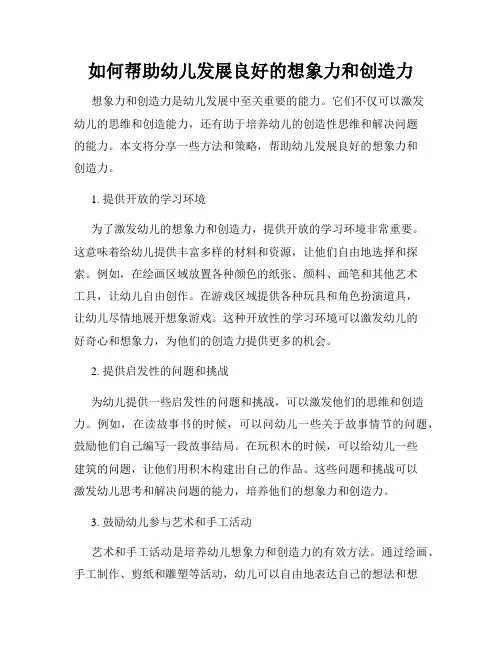 如何帮助幼儿发展良好的想象力和创造力

想象力和创造力是幼儿发展中至关重要的能力。它们不仅可以激发幼儿的思维和创造能力，还有助于培养幼儿的创造性思维和解决问题的能力。本文将分享一些方法和策略，帮助幼儿发展良好的想象力和创造力。

1. 提供开放的学习环境

为了激发幼儿的想象力和创造力，提供开放的学习环境非常重要。这意味着给幼儿提供丰富多样的材料和资源，让他们自由地选择和探索。例如，在绘画区域放置各种颜色的纸张、颜料、画笔和其他艺术工具，让幼儿自由创作。在游戏区域提供各种玩具和角色扮演道具，让幼儿尽情地展开想象游戏。这种开放性的学习环境可以激发幼儿的好奇心和想象力，为他们的创造力提供更多的机会。

2. 提供启发性的问题和挑战

为幼儿提供一些启发性的问题和挑战，可以激发他们的思维和创造力。例如，在读故事书的时候，可以问幼儿一些关于故事情节的问题，鼓励他们自己编写一段故事结局。在玩积木的时候，可以给幼儿一些建筑的问题，让他们用积木构建出自己的作品。这些问题和挑战可以激发幼儿思考和解决问题的能力，培养他们的想象力和创造力。

3. 鼓励幼儿参与艺术和手工活动

艺术和手工活动是培养幼儿想象力和创造力的有效方法。通过绘画、手工制作、剪纸和雕塑等活动，幼儿可以自由地表达自己的想法和想